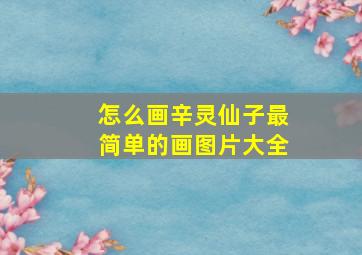 怎么画辛灵仙子最简单的画图片大全